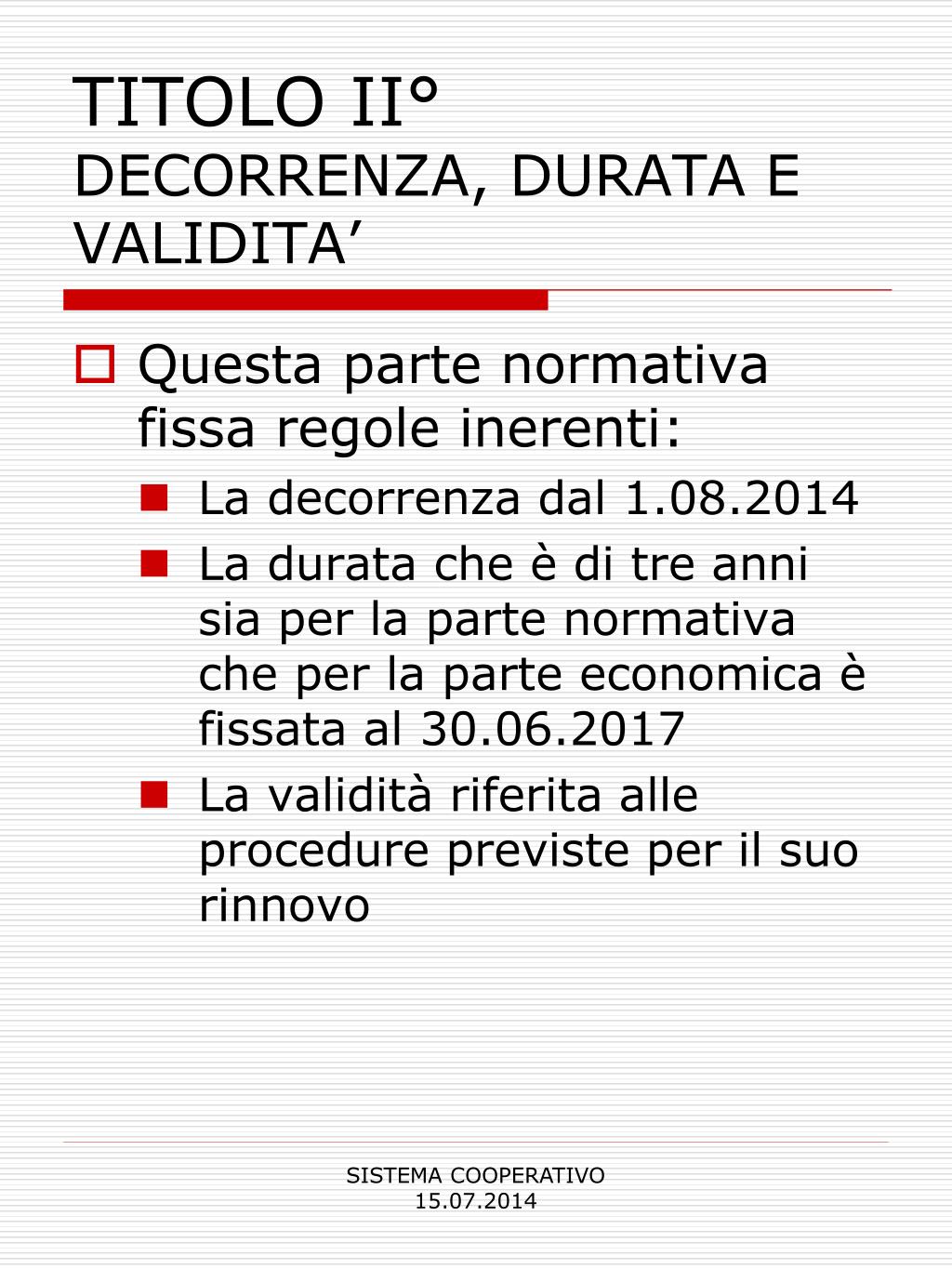 TITOLO II°
DECORRENZA, DURATA E VALIDITA’

Questa parte normativa fissa regole inerenti:

La decorrenza dal 1.08.2014

La durata che è di tre anni sia per la parte normativa che per la parte economica è fissata al 30.06.2017

La validità riferita alle procedure previste per il suo rinnovo

SISTEMA COOPERATIVO
15.07.2014